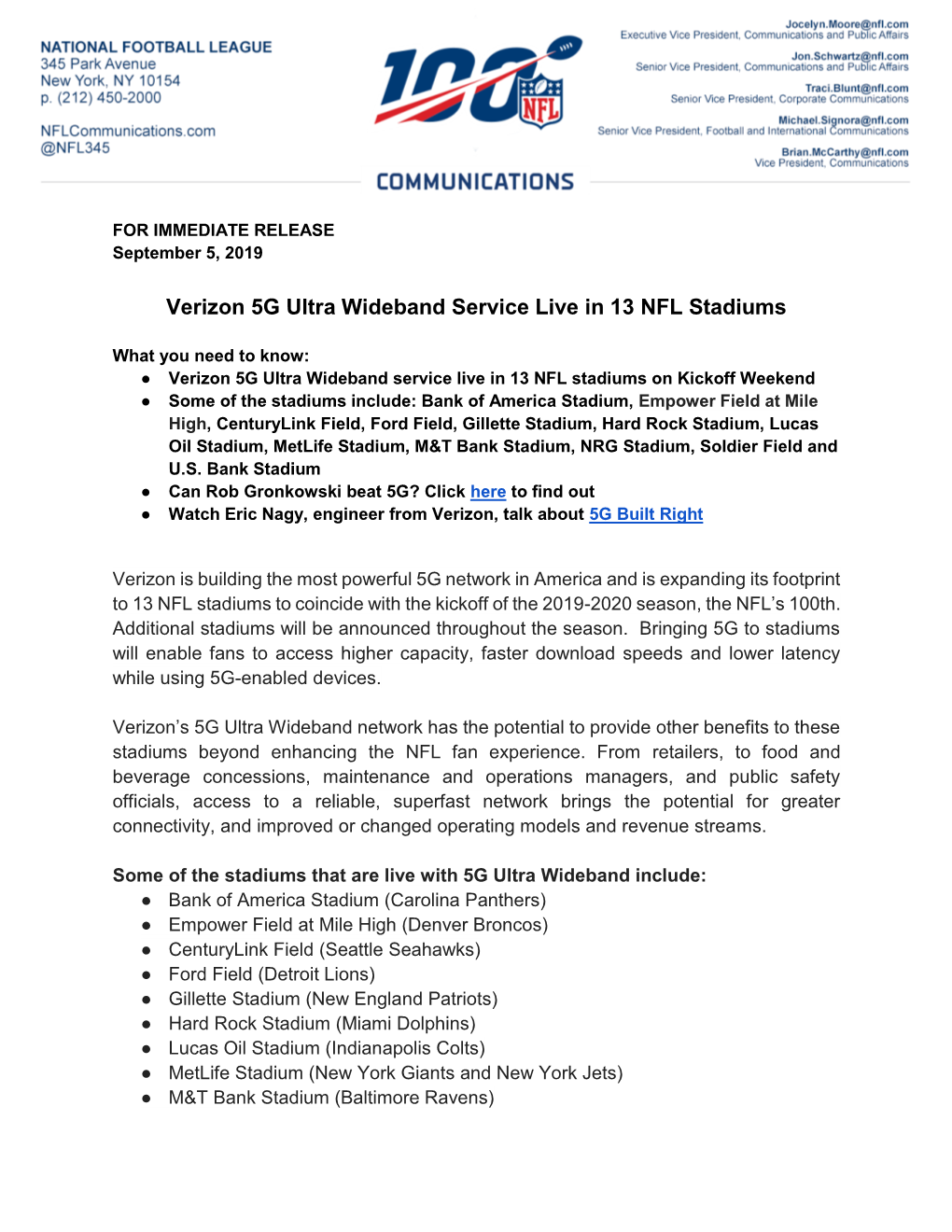 NATIONAL FOOTBALL LEAGUE
345 Park Avenue
New York, NY 10154
p. (212) 450-2000

NFLCommunications.com
@NFL345

100 NFL

COMMUNICATIONS

Jocelyn.Moore@nfl.com
Executive Vice President, Communications and Public Affairs

Jon.Schwartz@nfl.com
Senior Vice President, Communications and Public Affairs

Traci.Blunt@nfl.com
Senior Vice President, Corporate Communications

Michael.Signora@nfl.com
Senior Vice President, Football and International Communications

Brian.McCarthy@nfl.com
Vice President, Communications

FOR IMMEDIATE RELEASE
September 5, 2019

Verizon 5G Ultra Wideband Service Live in 13 NFL Stadiums

What you need to know:
● Verizon 5G Ultra Wideband service live in 13 NFL stadiums on Kickoff Weekend
● Some of the stadiums include: Bank of America Stadium, Empower Field at Mile High, CenturyLink Field, Ford Field, Gillette Stadium, Hard Rock Stadium, Lucas Oil Stadium, MetLife Stadium, M&T Bank Stadium, NRG Stadium, Soldier Field and U.S. Bank Stadium
● Can Rob Gronkowski beat 5G? Click here to find out
● Watch Eric Nagy, engineer from Verizon, talk about 5G Built Right

Verizon is building the most powerful 5G network in America and is expanding its footprint to 13 NFL stadiums to coincide with the kickoff of the 2019-2020 season, the NFL's 100th. Additional stadiums will be announced throughout the season. Bringing 5G to stadiums will enable fans to access higher capacity, faster download speeds and lower latency while using 5G-enabled devices.

Verizon's 5G Ultra Wideband network has the potential to provide other benefits to these stadiums beyond enhancing the NFL fan experience. From retailers, to food and beverage concessions, maintenance and operations managers, and public safety officials, access to a reliable, superfast network brings the potential for greater connectivity, and improved or changed operating models and revenue streams.

Some of the stadiums that are live with 5G Ultra Wideband include:
● Bank of America Stadium (Carolina Panthers)
● Empower Field at Mile High (Denver Broncos)
● CenturyLink Field (Seattle Seahawks)
● Ford Field (Detroit Lions)
● Gillette Stadium (New England Patriots)
● Hard Rock Stadium (Miami Dolphins)
● Lucas Oil Stadium (Indianapolis Colts)
● MetLife Stadium (New York Giants and New York Jets)
● M&T Bank Stadium (Baltimore Ravens)